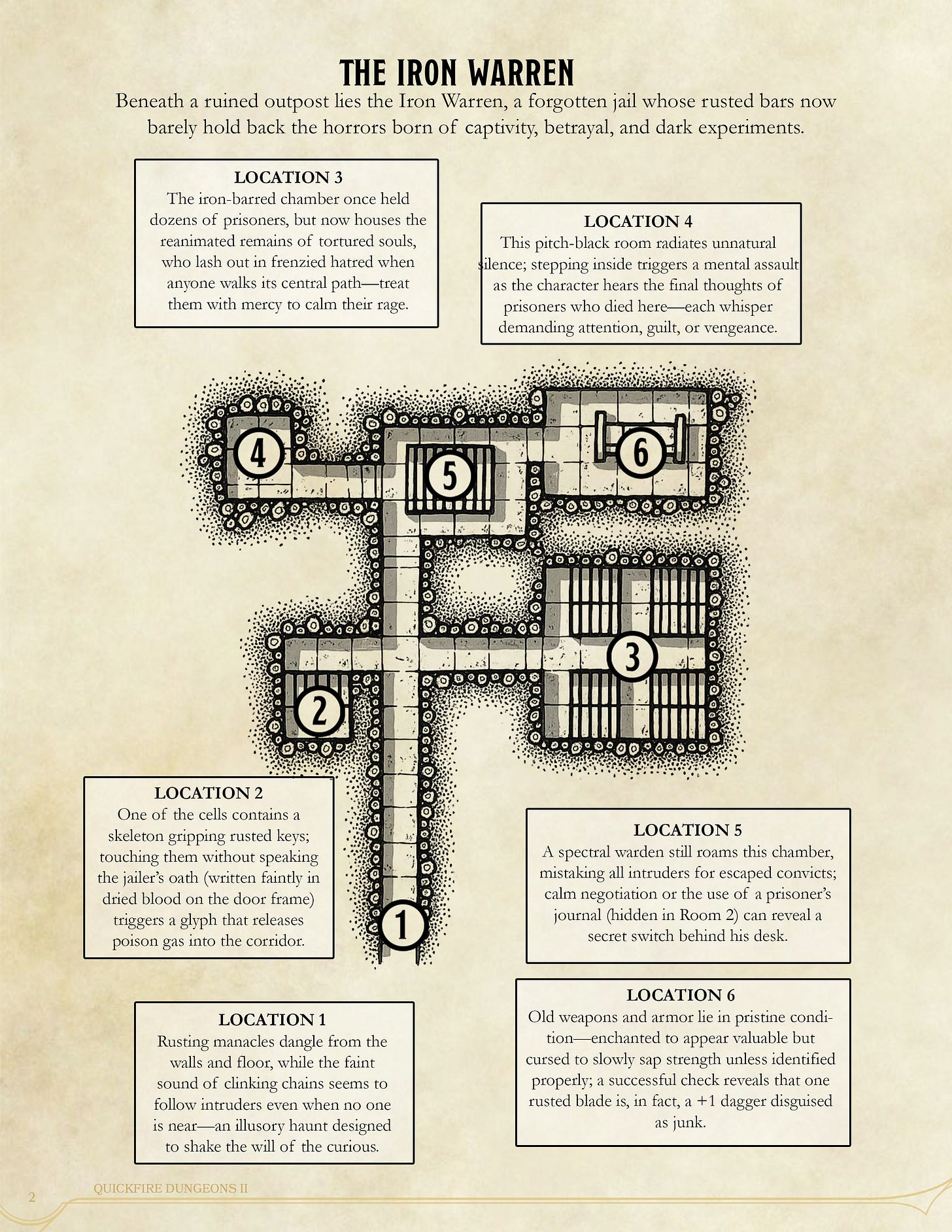 THE IRON WARREN

Beneath a ruined outpost lies the Iron Warren, a forgotten jail whose rusted bars now barely hold back the horrors born of captivity, betrayal, and dark experiments.

LOCATION 3
The iron-barred chamber once held dozens of prisoners, but now houses the reanimated remains of tortured souls, who lash out in frenzied hatred when anyone walks its central path—treat them with mercy to calm their rage.

LOCATION 4
This pitch-black room radiates unnatural silence; stepping inside triggers a mental assault as the character hears the final thoughts of prisoners who died here—each whisper demanding attention, guilt, or vengeance.

4

5

6

3

2

1

LOCATION 2
One of the cells contains a skeleton gripping rusted keys; touching them without speaking the jailer's oath (written faintly in dried blood on the door frame) triggers a glyph that releases poison gas into the corridor.

LOCATION 5
A spectral warden still roams this chamber, mistaking all intruders for escaped convicts; calm negotiation or the use of a prisoner's journal (hidden in Room 2) can reveal a secret switch behind his desk.

LOCATION 1
Rusting manacles dangle from the walls and floor, while the faint sound of clinking chains seems to follow intruders even when no one is near—an illusory haunt designed to shake the will of the curious.

LOCATION 6
Old weapons and armor lie in pristine condition—enchanted to appear valuable but cursed to slowly sap strength unless identified properly; a successful check reveals that one rusted blade is, in fact, a +1 dagger disguised as junk.

2 QUICKFIRE DUNGEONS II